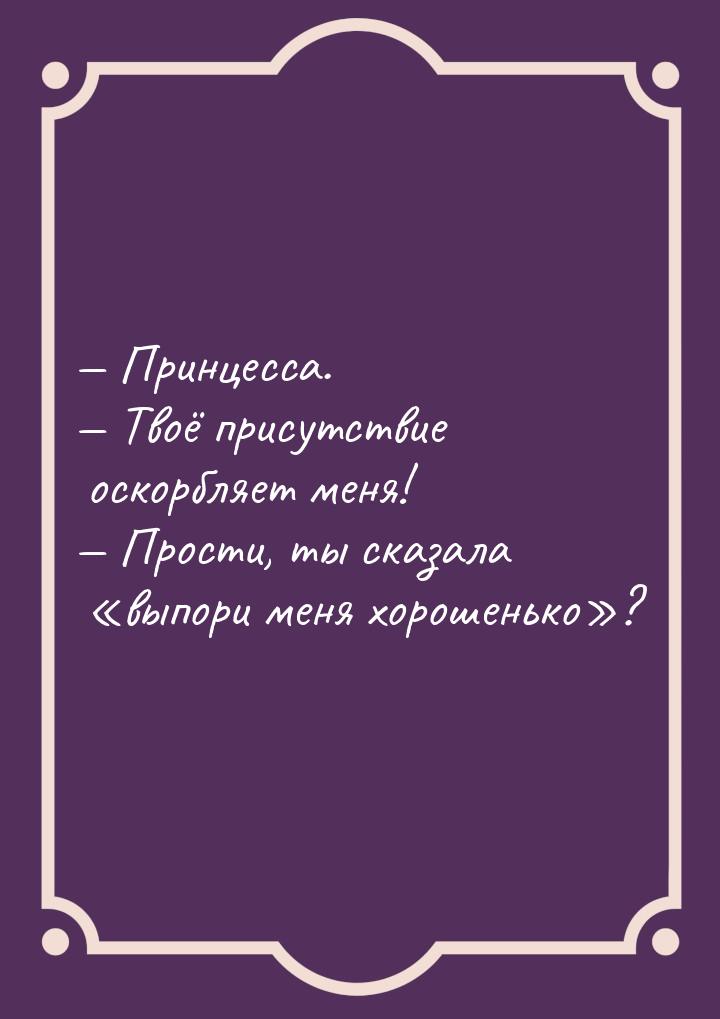 — Принцесса.
— Твоё присутствие оскорбляет меня!
— Прости, ты сказала «выпори меня хорошенько»?